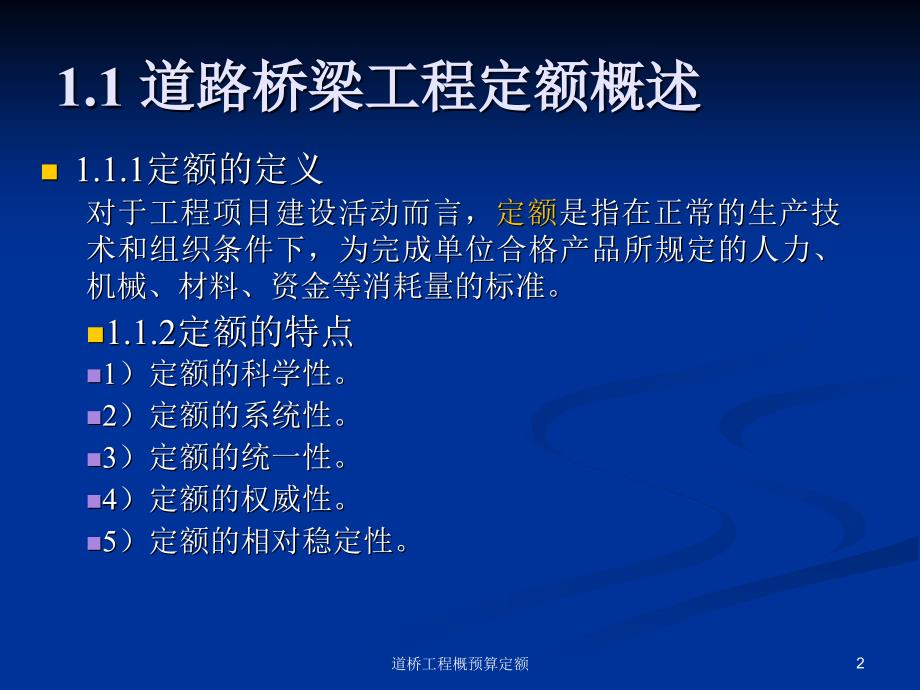 1.1 道路桥梁工程定额概述

1.1.1定额的定义

对于工程项目建设活动而言，定额是指在正常的生产技术和组织条件下，为完成单位合格产品所规定的人力、机械、材料、资金等消耗量的标准。

1.1.2定额的特点

1）定额的科学性。

2）定额的系统性。

3）定额的统一性。

4）定额的权威性。

5）定额的相对稳定性。

道桥工程概预算定额

2